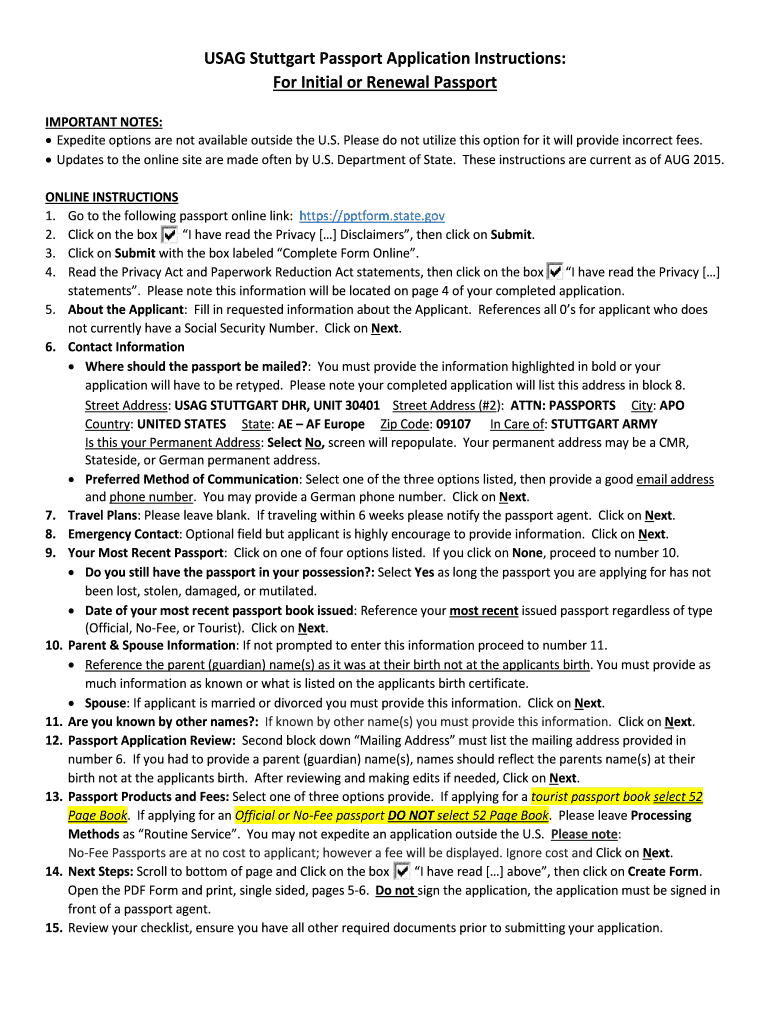 USAG Stuttgart Passport Application Instructions:
For Initial or Renewal Passport

IMPORTANT NOTES:
• Expedite options are not available outside the U.S. Please do not utilize this option for it will provide incorrect fees.
• Updates to the online site are made often by U.S. Department of State. These instructions are current as of AUG 2015.

ONLINE INSTRUCTIONS
1. Go to the following passport online link: https://pptform.state.gov
2. Click on the box "I have read the Privacy […] Disclaimers", then click on Submit.
3. Click on Submit with the box labeled "Complete Form Online".
4. Read the Privacy Act and Paperwork Reduction Act statements, then click on the box "I have read the Privacy […] statements". Please note this information will be located on page 4 of your completed application.
5. About the Applicant: Fill in requested information about the Applicant. References all 0's for applicant who does not currently have a Social Security Number. Click on Next.
6. Contact Information
• Where should the passport be mailed?: You must provide the information highlighted in bold or your application will have to be retyped. Please note your completed application will list this address in block 8.
Street Address: USAG STUTTGART DHR, UNIT 30401 Street Address (#2): ATTN: PASSPORTS City: APO
Country: UNITED STATES State: AE – AF Europe Zip Code: 09107 In Care of: STUTTGART ARMY
Is this your Permanent Address: Select No, screen will repopulate. Your permanent address may be a CMR, Stateside, or German permanent address.
• Preferred Method of Communication: Select one of the three options listed, then provide a good email address and phone number. You may provide a German phone number. Click on Next.
7. Travel Plans: Please leave blank. If traveling within 6 weeks please notify the passport agent. Click on Next.
8. Emergency Contact: Optional field but applicant is highly encourage to provide information. Click on Next.
9. Your Most Recent Passport: Click on one of four options listed. If you click on None, proceed to number 10.
• Do you still have the passport in your possession?: Select Yes as long the passport you are applying for has not been lost, stolen, damaged, or mutilated.
• Date of your most recent passport book issued: Reference your most recent issued passport regardless of type (Official, No-Fee, or Tourist). Click on Next.
10. Parent & Spouse Information: If not prompted to enter this information proceed to number 11.
• Reference the parent (guardian) name(s) as it was at their birth not at the applicants birth. You must provide as much information as known or what is listed on the applicants birth certificate.
• Spouse: If applicant is married or divorced you must provide this information. Click on Next.
11. Are you known by other names?: If known by other name(s) you must provide this information. Click on Next.
12. Passport Application Review: Second block down "Mailing Address" must list the mailing address provided in number 6. If you had to provide a parent (guardian) name(s), names should reflect the parents name(s) at their birth not at the applicants birth. After reviewing and making edits if needed, Click on Next.
13. Passport Products and Fees: Select one of three options provide. If applying for a tourist passport book select 52 Page Book. If applying for an Official or No-Fee passport DO NOT select 52 Page Book. Please leave Processing Methods as "Routine Service". You may not expedite an application outside the U.S. Please note:
No-Fee Passports are at no cost to applicant; however a fee will be displayed. Ignore cost and Click on Next.
14. Next Steps: Scroll to bottom of page and Click on the box "I have read […] above", then click on Create Form. Open the PDF Form and print, single sided, pages 5-6. Do not sign the application, the application must be signed in front of a passport agent.
15. Review your checklist, ensure you have all other required documents prior to submitting your application.